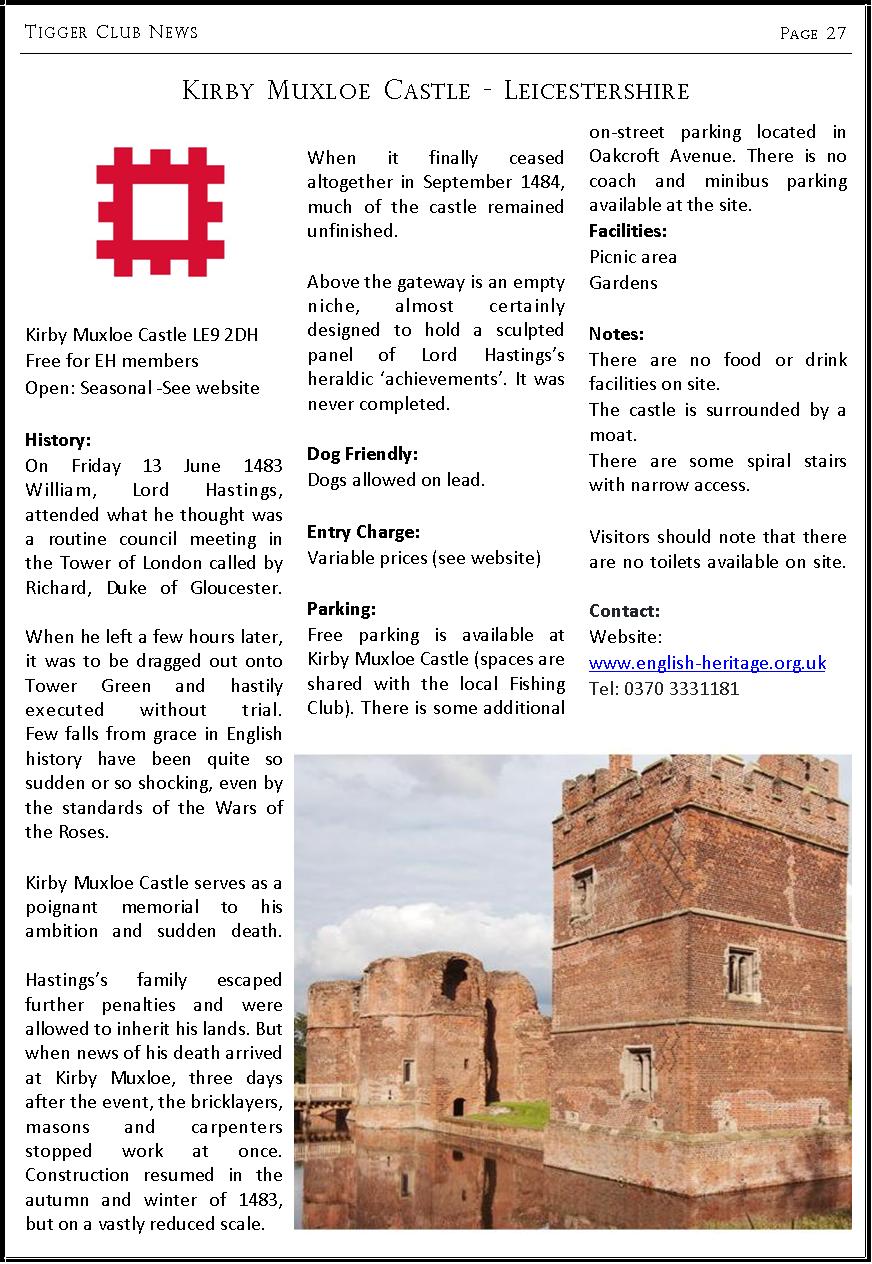 Tigger Club News

Page 27

Kirby Muxloe Castle - Leicestershire

Kirby Muxloe Castle LE9 2DH
Free for EH members
Open: Seasonal -See website

History:
On Friday 13 June 1483 William, Lord Hastings, attended what he thought was a routine council meeting in the Tower of London called by Richard, Duke of Gloucester.

When he left a few hours later, it was to be dragged out onto Tower Green and hastily executed without trial. Few falls from grace in English history have been quite so sudden or so shocking, even by the standards of the Wars of the Roses.

Kirby Muxloe Castle serves as a poignant memorial to his ambition and sudden death.

Hastings's family escaped further penalties and were allowed to inherit his lands. But when news of his death arrived at Kirby Muxloe, three days after the event, the bricklayers, masons and carpenters stopped work at once. Construction resumed in the autumn and winter of 1483, but on a vastly reduced scale.

When it finally ceased altogether in September 1484, much of the castle remained unfinished.

Above the gateway is an empty niche, almost certainly designed to hold a sculpted panel of Lord Hastings's heraldic 'achievements'. It was never completed.

Dog Friendly:
Dogs allowed on lead.

Entry Charge:
Variable prices (see website)

Parking:
Free parking is available at Kirby Muxloe Castle (spaces are shared with the local Fishing Club). There is some additional on-street parking located in Oakcroft Avenue. There is no coach and minibus parking available at the site.

Facilities:
Picnic area
Gardens

Notes:
There are no food or drink facilities on site.
The castle is surrounded by a moat.
There are some spiral stairs with narrow access.

Visitors should note that there are no toilets available on site.

Contact:
Website:
www.english-heritage.org.uk
Tel: 0370 3331181